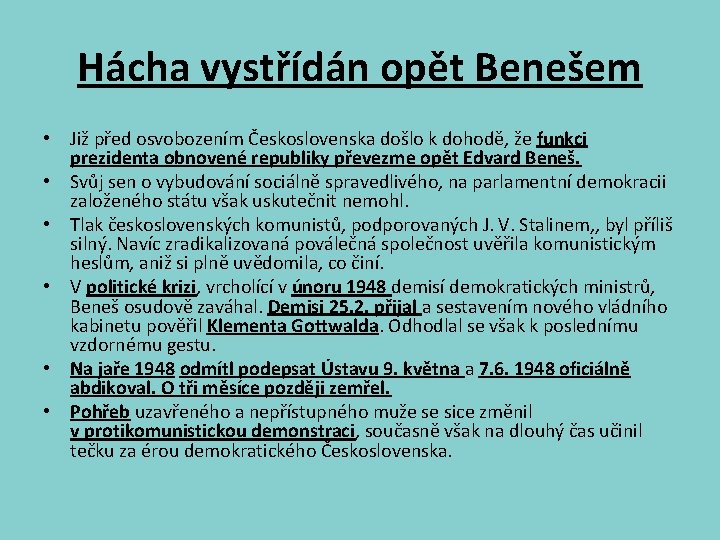 Hácha vystřídán opět Benešem

• Již před osvobozením Československa došlo k dohodě, že funkci prezidenta obnovené republiky převezme opět Edvard Beneš.
• Svůj sen o vybudování sociálně spravedlivého, na parlamentní demokracii založeného státu však uskutečnit nemohl.
• Tlak československých komunistů, podporovaných J. V. Stalinem,, byl příliš silný. Navíc zradikalizovaná poválečná společnost uvěřila komunistickým heslům, aniž si plně uvědomila, co činí.
• V politické krizi, vrcholící v únoru 1948 demisí demokratických ministrů, Beneš osudově zaváhal. Demisi 25.2. přijal a sestavením nového vládního kabinetu pověřil Klementa Gottwalda. Odhodlal se však k poslednímu vzdornému gestu.
• Na jaře 1948 odmítl podepsat Ústavu 9. května a 7.6. 1948 oficiálně abdikoval. O tři měsíce později zemřel.
• Pohřeb uzavřeného a nepřístupného muže se sice změnil v protikomunistickou demonstraci, současně však na dlouhý čas učinil tečku za érou demokratického Československa.